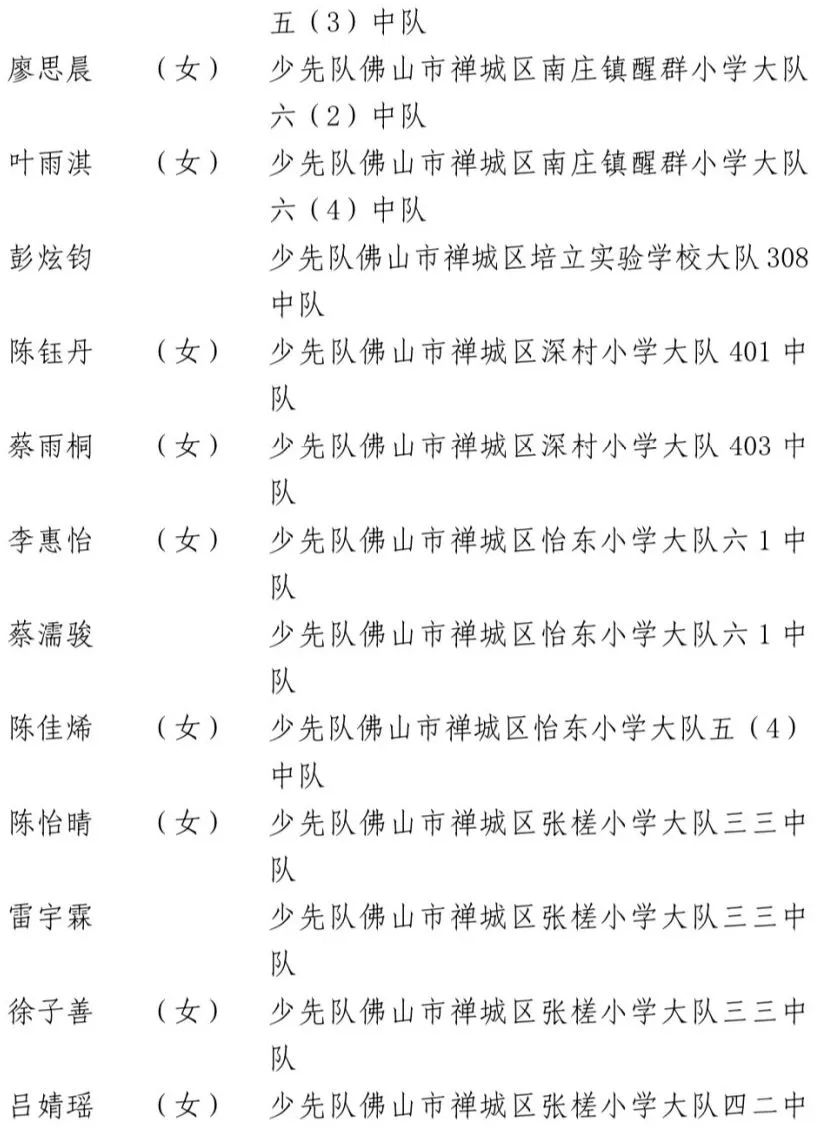 五（3）中队
廖思晨　（女）　少先队佛山市禅城区南庄镇醒群小学大队六（2）中队
叶雨淇　（女）　少先队佛山市禅城区南庄镇醒群小学大队六（4）中队
彭炫钧　　　　　少先队佛山市禅城区培立实验学校大队308中队
陈钰丹　（女）　少先队佛山市禅城区深村小学大队401中队
蔡雨桐　（女）　少先队佛山市禅城区深村小学大队403中队
李惠怡　（女）　少先队佛山市禅城区怡东小学大队六1中队
蔡濡骏　　　　　少先队佛山市禅城区怡东小学大队六1中队
陈佳烯　（女）　少先队佛山市禅城区怡东小学大队五（4）中队
陈怡晴　（女）　少先队佛山市禅城区张槎小学大队三三中队
雷宇霖　　　　　少先队佛山市禅城区张槎小学大队三三中队
徐子善　（女）　少先队佛山市禅城区张槎小学大队三三中队
吕婧瑶　（女）　少先队佛山市禅城区张槎小学大队四二中